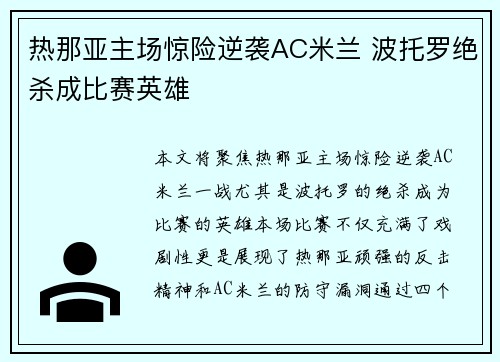 热那亚主场惊险逆袭AC米兰 波托罗绝杀成比赛英雄

本文将聚焦热那亚主场惊险逆袭AC米兰一战尤其是波托罗的绝杀成为比赛的英雄本场比赛不仅充满了戏剧性更是展现了热那亚顽强的反击精神和AC米兰的防守漏洞通过四个